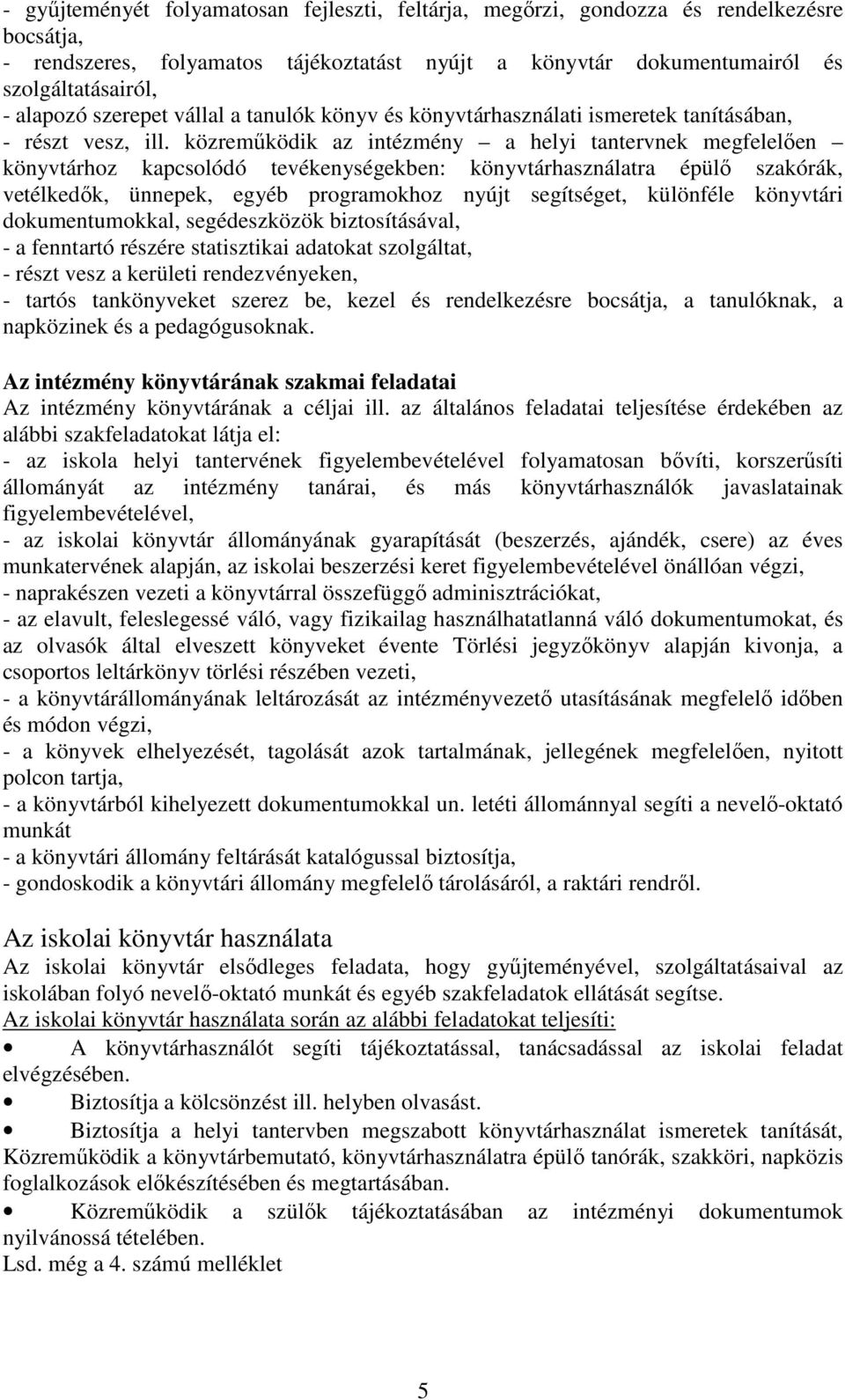 - gyűjteményét folyamatosan fejleszti, feltárja, megőrzi, gondozza és rendelkezésre bocsátja,
- rendszeres, folyamatos tájékoztatást nyújt a könyvtár dokumentumairól és szolgáltatásairól,
- alapozó szerepet vállal a tanulók könyv és könyvtárhasználati ismeretek tanításában,
- részt vesz, ill. közreműködik az intézmény – a helyi tantervnek megfelelően – könyvtárhoz kapcsolódó tevékenységekben: könyvtárhasználatra épülő szakórák, vetélkedők, ünnepek, egyéb programokhoz nyújt segítséget, különféle könyvtári dokumentumokkal, segédeszközök biztosításával,
- a fenntartó részére statisztikai adatokat szolgáltat,
- részt vesz a kerületi rendezvényeken,
- tartós tankönyveket szerez be, kezel és rendelkezésre bocsátja, a tanulóknak, a napközinek és a pedagógusoknak.

Az intézmény könyvtárának szakmai feladatai
Az intézmény könyvtárának a céljai ill. az általános feladatai teljesítése érdekében az alábbi szakfeladatokat látja el:
- az iskola helyi tantervének figyelembevételével folyamatosan bővíti, korszerűsíti állományát az intézmény tanárai, és más könyvtárhasználók javaslatainak figyelembevételével,
- az iskolai könyvtár állományának gyarapítását (beszerzés, ajándék, csere) az éves munkatervének alapján, az iskolai beszerzési keret figyelembevételével önállóan végzi,
- naprakészen vezeti a könyvtárral összefüggő adminisztrációkat,
- az elavult, feleslegessé váló, vagy fizikailag használhatatlanná váló dokumentumokat, és az olvasók által elveszett könyveket évente Törlési jegyzőkönyv alapján kivonja, a csoportos leltárkönyv törlési részében vezeti,
- a könyvtárállományának leltározását az intézményvezető utasításának megfelelő időben és módon végzi,
- a könyvek elhelyezését, tagolását azok tartalmának, jellegének megfelelően, nyitott polcon tartja,
- a könyvtárból kihelyezett dokumentumokkal un. letéti állománnyal segíti a nevelő-oktató munkát
- a könyvtári állomány feltárását katalógussal biztosítja,
- gondoskodik a könyvtári állomány megfelelő tárolásáról, a raktári rendről.

Az iskolai könyvtár használata
Az iskolai könyvtár elsődleges feladata, hogy gyűjteményével, szolgáltatásaival az iskolában folyó nevelő-oktató munkát és egyéb szakfeladatok ellátását segítse.
Az iskolai könyvtár használata során az alábbi feladatokat teljesíti:
• A könyvtárhasználót segíti tájékoztatással, tanácsadással az iskolai feladat elvégzésében.
• Biztosítja a kölcsönzést ill. helyben olvasást.
• Biztosítja a helyi tantervben megszabott könyvtárhasználat ismeretek tanítását, Közreműködik a könyvtárbemutató, könyvtárhasználatra épülő tanórák, szakköri, napközis foglalkozások előkészítésében és megtartásában.
• Közreműködik a szülők tájékoztatásában az intézményi dokumentumok nyilvánossá tételében.
Lsd. még a 4. számú melléklet

5